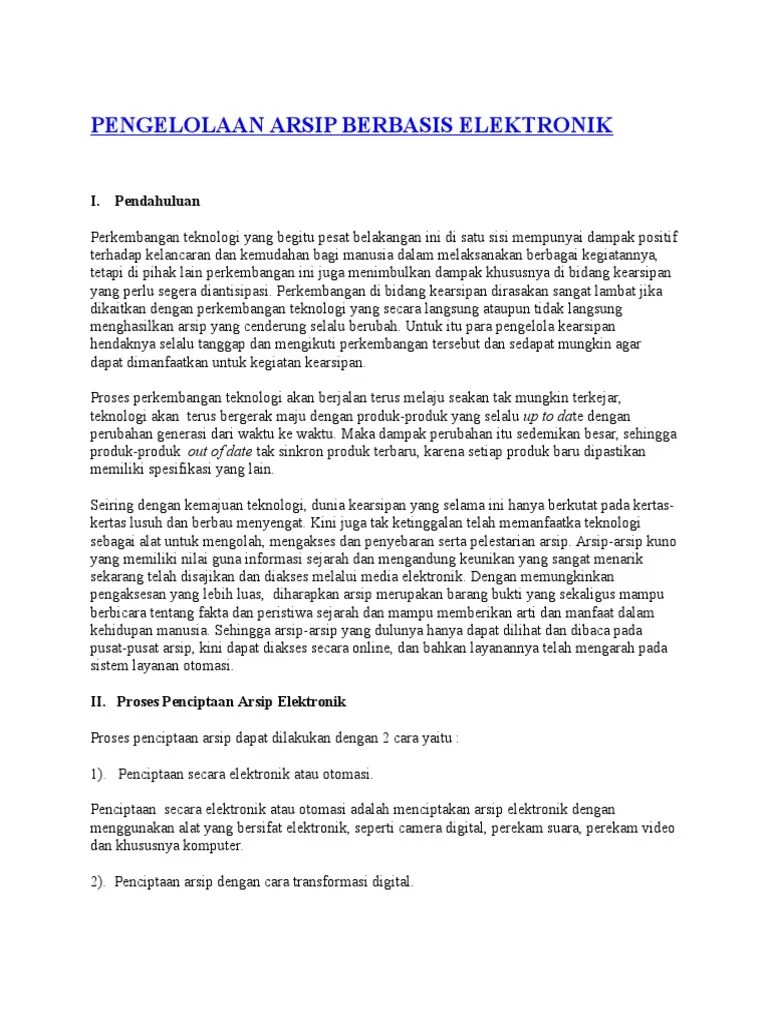 PENGELOLAAN ARSIP BERBASIS ELEKTRONIK

I. Pendahuluan

Perkembangan teknologi yang begitu pesat belakangan ini di satu sisi mempunyai dampak positif terhadap kelancaran dan kemudahan bagi manusia dalam melaksanakan berbagai kegiatannya, tetapi di pihak lain perkembangan ini juga menimbulkan dampak khususnya di bidang kearsipan yang perlu segera diantisipasi. Perkembangan di bidang kearsipan dirasakan sangat lambat jika dikaitkan dengan perkembangan teknologi yang secara langsung ataupun tidak langsung menghasilkan arsip yang cenderung selalu berubah. Untuk itu para pengelola kearsipan hendaknya selalu tanggap dan mengikuti perkembangan tersebut dan sedapat mungkin agar dapat dimanfaatkan untuk kegiatan kearsipan.

Proses perkembangan teknologi akan berjalan terus melaju seakan tak mungkin terkejar, teknologi akan terus bergerak maju dengan produk-produk yang selalu up to date dengan perubahan generasi dari waktu ke waktu. Maka dampak perubahan itu sedemikan besar, sehingga produk-produk out of date tak sinkron produk terbaru, karena setiap produk baru dipastikan memiliki spesifikasi yang lain.

Seiring dengan kemajuan teknologi, dunia kearsipan yang selama ini hanya berkutat pada kertas-kertas lusuh dan berbau menyengat. Kini juga tak ketinggalan telah memanfaatka teknologi sebagai alat untuk mengolah, mengakses dan penyebaran serta pelestarian arsip. Arsip-arsip kuno yang memiliki nilai guna informasi sejarah dan mengandung keunikan yang sangat menarik sekarang telah disajikan dan diakses melalui media elektronik. Dengan memungkinkan pengaksesan yang lebih luas, diharapkan arsip merupakan barang bukti yang sekaligus mampu berbicara tentang fakta dan peristiwa sejarah dan mampu memberikan arti dan manfaat dalam kehidupan manusia. Sehingga arsip-arsip yang dulunya hanya dapat dilihat dan dibaca pada pusat-pusat arsip, kini dapat diakses secara online, dan bahkan layanannya telah mengarah pada sistem layanan otomasi.

II. Proses Penciptaan Arsip Elektronik

Proses penciptaan arsip dapat dilakukan dengan 2 cara yaitu :

1). Penciptaan secara elektronik atau otomasi.

Penciptaan secara elektronik atau otomasi adalah menciptakan arsip elektronik dengan menggunakan alat yang bersifat elektronik, seperti camera digital, perekam suara, perekam video dan khususnya komputer.

2). Penciptaan arsip dengan cara transformasi digital.